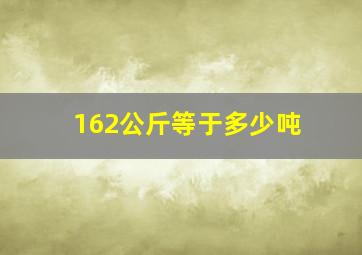 162公斤等于多少吨